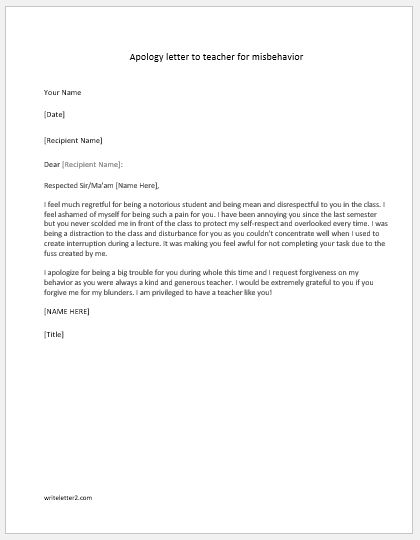 Apology letter to teacher for misbehavior

Your Name

[Date]

[Recipient Name]

Dear [Recipient Name]:

Respected Sir/Ma'am [Name Here],

I feel much regretful for being a notorious student and being mean and disrespectful to you in the class. I feel ashamed of myself for being such a pain for you. I have been annoying you since the last semester but you never scolded me in front of the class to protect my self-respect and overlooked every time. I was being a distraction to the class and disturbance for you as you couldn't concentrate well when I used to create interruption during a lecture. It was making you feel awful for not completing your task due to the fuss created by me.

I apologize for being a big trouble for you during whole this time and I request forgiveness on my behavior as you were always a kind and generous teacher. I would be extremely grateful to you if you forgive me for my blunders. I am privileged to have a teacher like you!

[NAME HERE]

[Title]

writeletter2.com